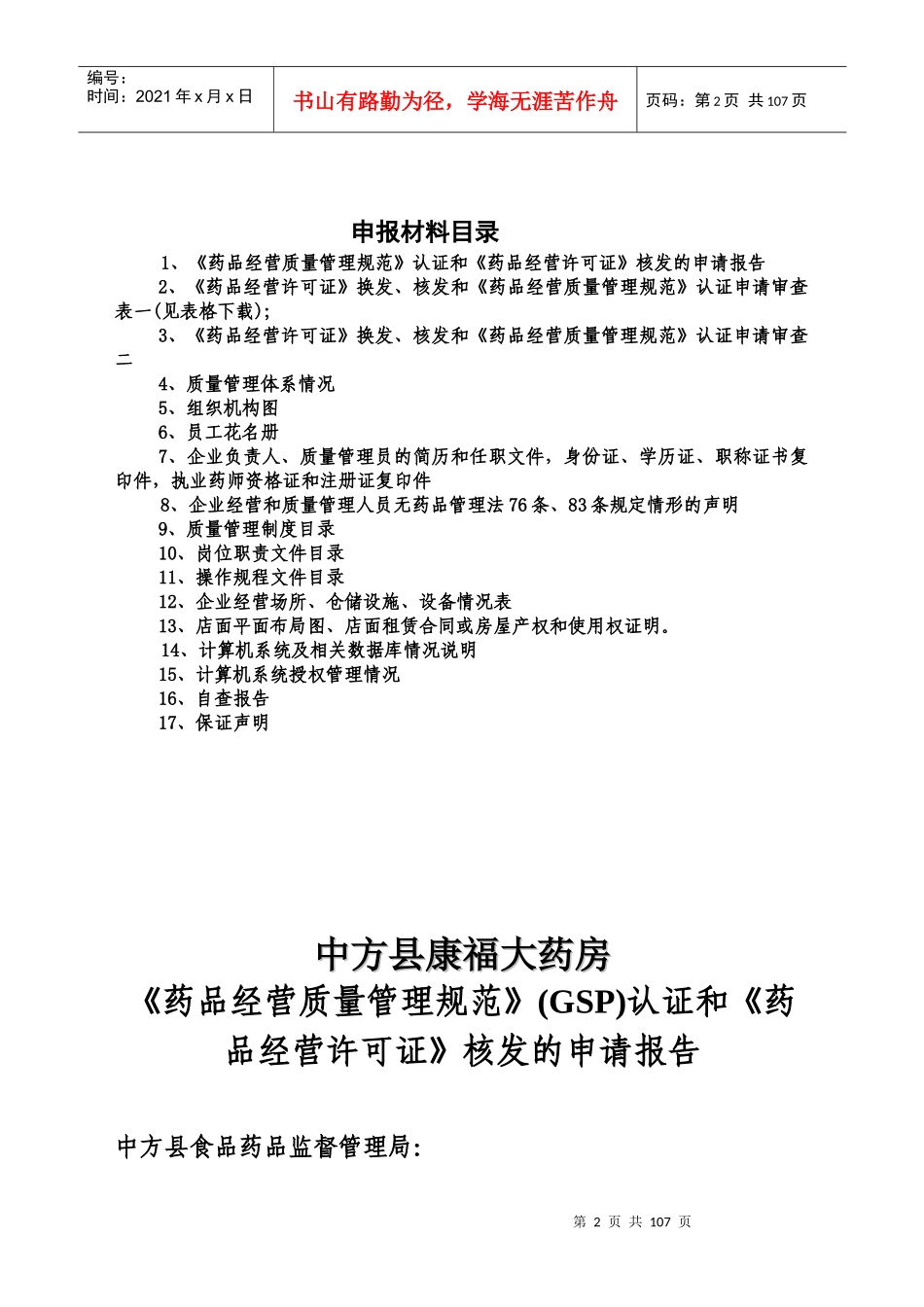 | 编号：<br>时间：2021 年 x 月 x 日 | 书山有路勤为径，学海无涯苦作舟 | 页码：第 2 页 共 107 页 |
|---|---|---|

申报材料目录

1、《药品经营质量管理规范》认证和《药品经营许可证》核发的申请报告

2、《药品经营许可证》换发、核发和《药品经营质量管理规范》认证申请审查表一(见表格下载);

3、《药品经营许可证》换发、核发和《药品经营质量管理规范》认证申请审查二

4、质量管理体系情况

5、组织机构图

6、员工花名册

7、企业负责人、质量管理员的简历和任职文件，身份证、学历证、职称证书复印件，执业药师资格证和注册证复印件

8、企业经营和质量管理人员无药品管理法 76 条、83 条规定情形的声明

9、质量管理制度目录

10、岗位职责文件目录

11、操作规程文件目录

12、企业经营场所、仓储设施、设备情况表

13、店面平面布局图、店面租赁合同或房屋产权和使用权证明。

14、计算机系统及相关数据库情况说明

15、计算机系统授权管理情况

16、自查报告

17、保证声明

中方县康福大药房

《药品经营质量管理规范》(GSP)认证和《药品经营许可证》核发的申请报告

中方县食品药品监督管理局:

第 2 页 共 107 页